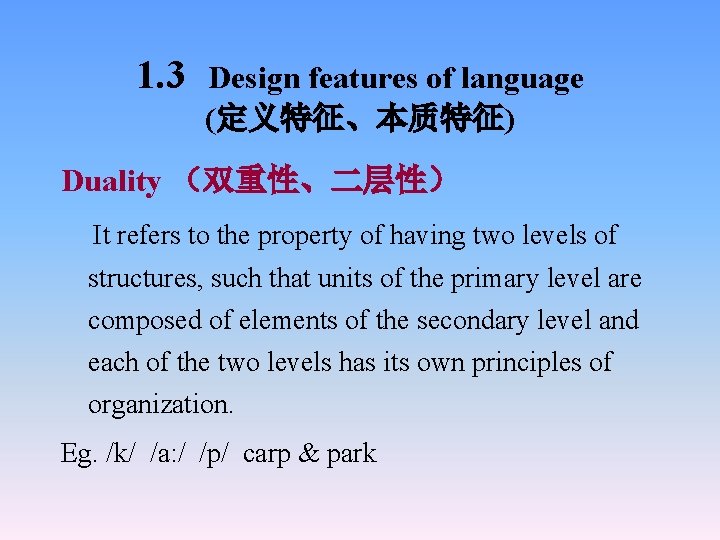 1.3 Design features of language
(定义特征、本质特征)

Duality （双重性、二层性）

It refers to the property of having two levels of structures, such that units of the primary level are composed of elements of the secondary level and each of the two levels has its own principles of organization.

Eg. /k/ /a:/ /p/ carp & park